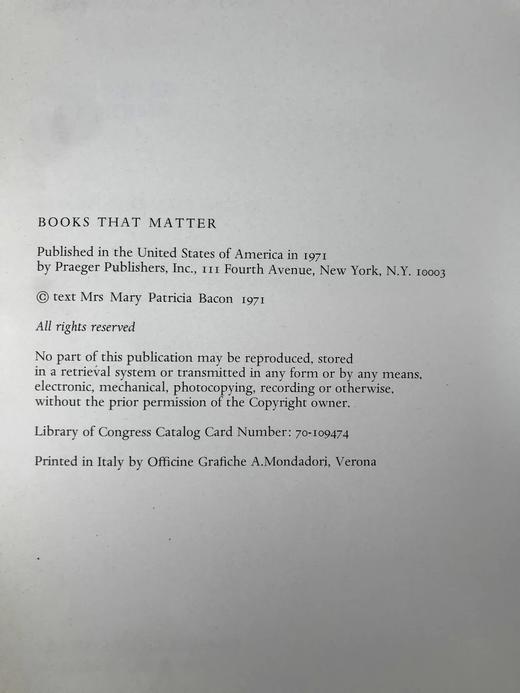 BOOKS THAT MATTER

Published in the United States of America in 1971
by Praeger Publishers, Inc., 111 Fourth Avenue, New York, N.Y. 10003

© text Mrs Mary Patricia Bacon 1971

All rights reserved

No part of this publication may be reproduced, stored in a retrieval system or transmitted in any form or by any means, electronic, mechanical, photocopying, recording or otherwise, without the prior permission of the Copyright owner.

Library of Congress Catalog Card Number: 70-109474

Printed in Italy by Officine Grafiche A.Mondadori, Verona